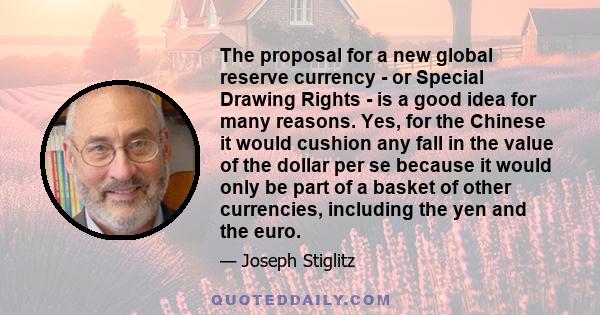 The proposal for a new global reserve currency - or Special Drawing Rights - is a good idea for many reasons. Yes, for the Chinese it would cushion any fall in the value of the dollar per se because it would only be part of a basket of other currencies, including the yen and the euro.

— Joseph Stiglitz

QUOTEDDAILY.COM